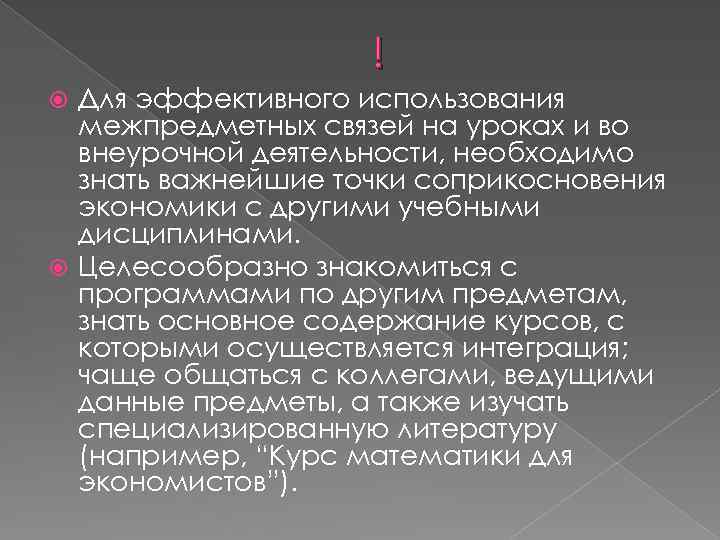 !

Для эффективного использования межпредметных связей на уроках и во внеурочной деятельности, необходимо знать важнейшие точки соприкосновения экономики с другими учебными дисциплинами.

Целесообразно знакомиться с программами по другим предметам, знать основное содержание курсов, с которыми осуществляется интеграция; чаще общаться с коллегами, ведущими данные предметы, а также изучать специализированную литературу (например, "Курс математики для экономистов").